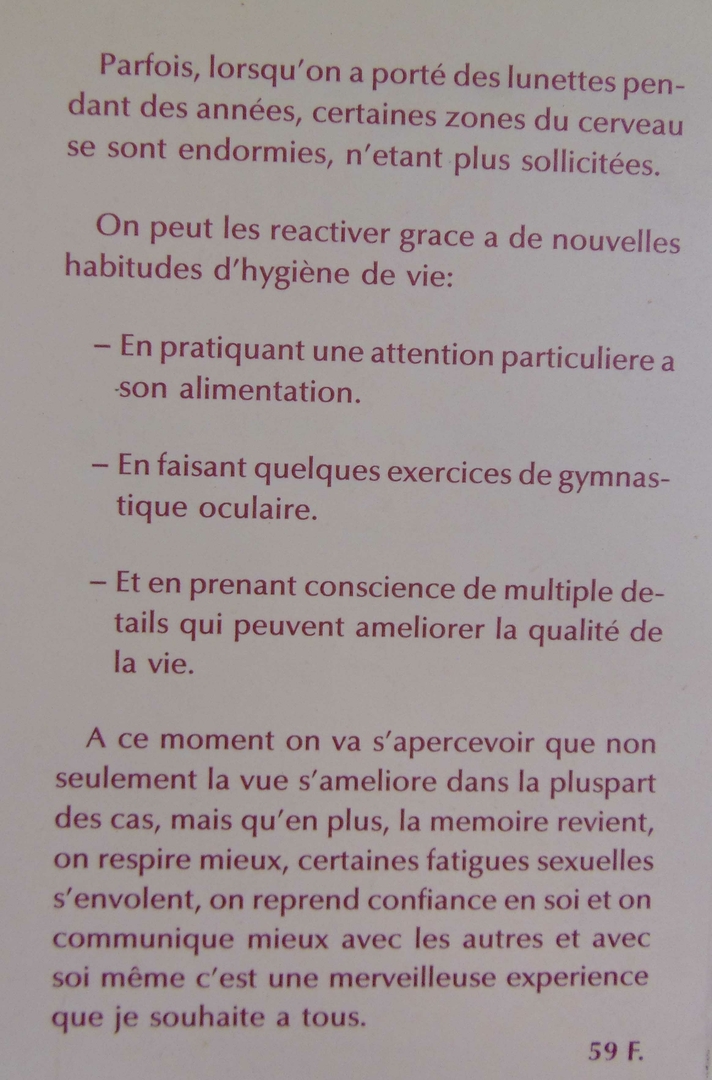 Parfois, lorsqu'on a porté des lunettes pendant des années, certaines zones du cerveau se sont endormies, n'etant plus sollicitées.

On peut les reactiver grace a de nouvelles habitudes d'hygiène de vie:

– En pratiquant une attention particuliere a son alimentation.

– En faisant quelques exercices de gymnastique oculaire.

– Et en prenant conscience de multiple details qui peuvent ameliorer la qualité de la vie.

A ce moment on va s'apercevoir que non seulement la vue s'ameliore dans la pluspart des cas, mais qu'en plus, la memoire revient, on respire mieux, certaines fatigues sexuelles s'envolent, on reprend confiance en soi et on communique mieux avec les autres et avec soi même c'est une merveilleuse experience que je souhaite a tous.

59 F.